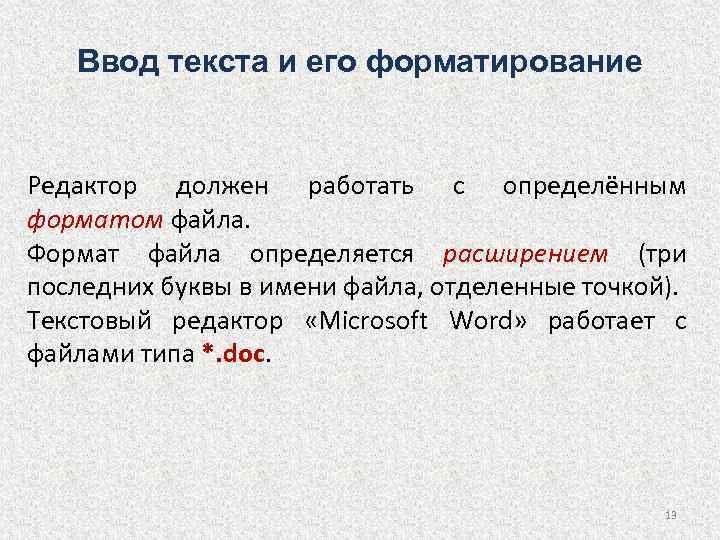 Ввод текста и его форматирование

Редактор должен работать с определённым форматом файла.
Формат файла определяется расширением (три последних буквы в имени файла, отделенные точкой).
Текстовый редактор «Microsoft Word» работает с файлами типа *.doc.

13